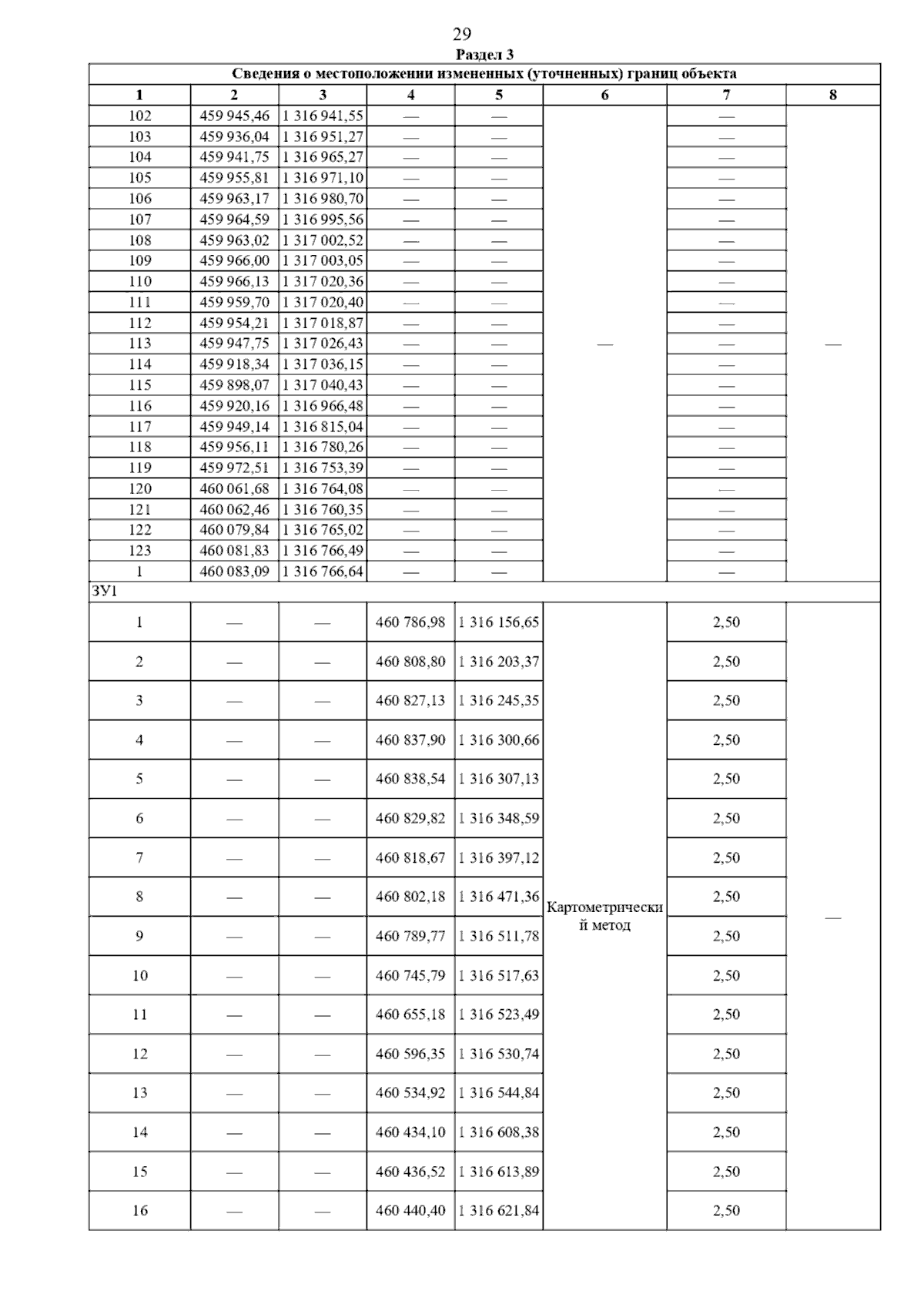 29

Раздел 3

| Сведения о местоположении измененных (уточненных) границ объекта | | | | | | | |
|---|---|---|---|---|---|---|---|
| 1 | 2 | 3 | 4 | 5 | 6 | 7 | 8 |
| 102 | 459 945,46 | 1 316 941,55 | — | — | — | — | — |
| 103 | 459 936,04 | 1 316 951,27 | — | — | | — | |
| 104 | 459 941,75 | 1 316 965,27 | — | — | | — | |
| 105 | 459 955,81 | 1 316 971,10 | — | — | | — | |
| 106 | 459 963,17 | 1 316 980,70 | — | — | | — | |
| 107 | 459 964,59 | 1 316 995,56 | — | — | | — | |
| 108 | 459 963,02 | 1 317 002,52 | — | — | | — | |
| 109 | 459 966,00 | 1 317 003,05 | — | — | | — | |
| 110 | 459 966,13 | 1 317 020,36 | — | — | | — | |
| 111 | 459 959,70 | 1 317 020,40 | — | — | | — | |
| 112 | 459 954,21 | 1 317 018,87 | — | — | | — | |
| 113 | 459 947,75 | 1 317 026,43 | — | — | | — | |
| 114 | 459 918,34 | 1 317 036,15 | — | — | | — | |
| 115 | 459 898,07 | 1 317 040,43 | — | — | | — | |
| 116 | 459 920,16 | 1 316 966,48 | — | — | | — | |
| 117 | 459 949,14 | 1 316 815,04 | — | — | | — | |
| 118 | 459 956,11 | 1 316 780,26 | — | — | | — | |
| 119 | 459 972,51 | 1 316 753,39 | — | — | | — | |
| 120 | 460 061,68 | 1 316 764,08 | — | — | | — | |
| 121 | 460 062,46 | 1 316 760,35 | — | — | | — | |
| 122 | 460 079,84 | 1 316 765,02 | — | — | | — | |
| 123 | 460 081,83 | 1 316 766,49 | — | — | | — | |
| 1 | 460 083,09 | 1 316 766,64 | — | — | | — | |
| ЗУ1 | | | | | | | |
| 1 | — | — | 460 786,98 | 1 316 156,65 | Картометрический метод | 2,50 | — |
| 2 | — | — | 460 808,80 | 1 316 203,37 | | 2,50 | |
| 3 | — | — | 460 827,13 | 1 316 245,35 | | 2,50 | |
| 4 | — | — | 460 837,90 | 1 316 300,66 | | 2,50 | |
| 5 | — | — | 460 838,54 | 1 316 307,13 | | 2,50 | |
| 6 | — | — | 460 829,82 | 1 316 348,59 | | 2,50 | |
| 7 | — | — | 460 818,67 | 1 316 397,12 | | 2,50 | |
| 8 | — | — | 460 802,18 | 1 316 471,36 | | 2,50 | |
| 9 | — | — | 460 789,77 | 1 316 511,78 | | 2,50 | |
| 10 | — | — | 460 745,79 | 1 316 517,63 | | 2,50 | |
| 11 | — | — | 460 655,18 | 1 316 523,49 | | 2,50 | |
| 12 | — | — | 460 596,35 | 1 316 530,74 | | 2,50 | |
| 13 | — | — | 460 534,92 | 1 316 544,84 | | 2,50 | |
| 14 | — | — | 460 434,10 | 1 316 608,38 | | 2,50 | |
| 15 | — | — | 460 436,52 | 1 316 613,89 | | 2,50 | |
| 16 | — | — | 460 440,40 | 1 316 621,84 | | 2,50 | |